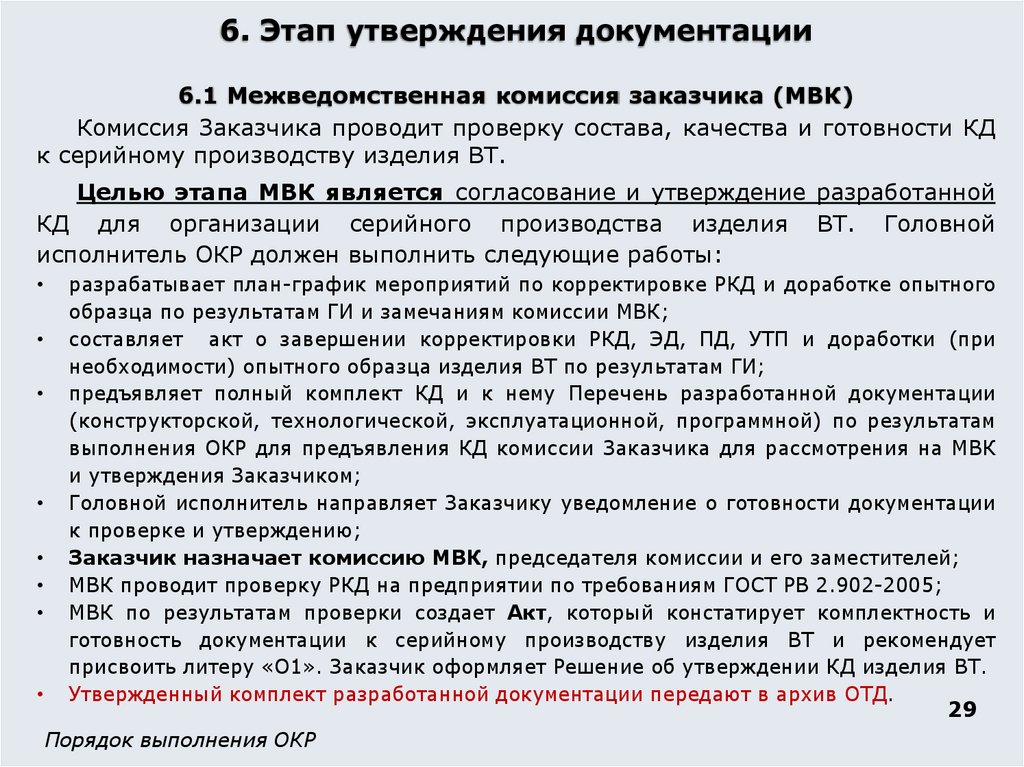 6. Этап утверждения документации

6.1 Межведомственная комиссия заказчика (МВК)

Комиссия Заказчика проводит проверку состава, качества и готовности КД к серийному производству изделия ВТ.

Целью этапа МВК является согласование и утверждение разработанной КД для организации серийного производства изделия ВТ. Головной исполнитель ОКР должен выполнить следующие работы:

• разрабатывает план-график мероприятий по корректировке РКД и доработке опытного образца по результатам ГИ и замечаниям комиссии МВК;
• составляет акт о завершении корректировки РКД, ЭД, ПД, УТП и доработки (при необходимости) опытного образца изделия ВТ по результатам ГИ;
• предъявляет полный комплект КД и к нему Перечень разработанной документации (конструкторской, технологической, эксплуатационной, программной) по результатам выполнения ОКР для предъявления КД комиссии Заказчика для рассмотрения на МВК и утверждения Заказчиком;
• Головной исполнитель направляет Заказчику уведомление о готовности документации к проверке и утверждению;
• Заказчик назначает комиссию МВК, председателя комиссии и его заместителей;
• МВК проводит проверку РКД на предприятии по требованиям ГОСТ РВ 2.902-2005;
• МВК по результатам проверки создает Акт, который констатирует комплектность и готовность документации к серийному производству изделия ВТ и рекомендует присвоить литеру «О1». Заказчик оформляет Решение об утверждении КД изделия ВТ.
• Утвержденный комплект разработанной документации передают в архив ОТД.

29

Порядок выполнения ОКР